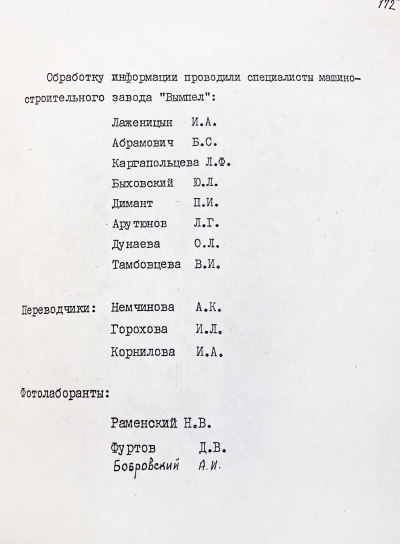 172

Обработку информации проводили специалисты машиностроительного завода "Вымпел":

Лаженицын И.А.
Абрамович Б.С.
Каргапольцева Л.Ф.
Быховский Ю.Л.
Димант П.И.
Арутюнов Л.Г.
Дунаева О.Л.
Тамбовцева В.И.

Переводчики: Немчинова А.К.
Горохова И.Л.
Корнилова И.А.

Фотолаборанты:

Раменский Н.В.
Фуртов Д.В.
Бобровский А.И.